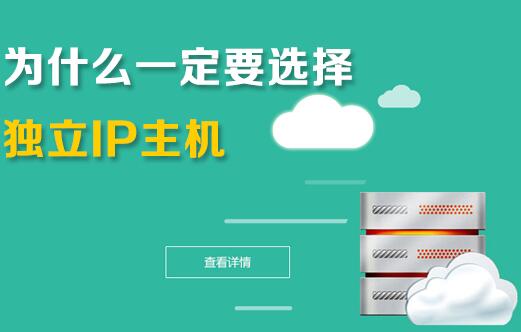 为什么一定要选择

独立IP主机

查看详情